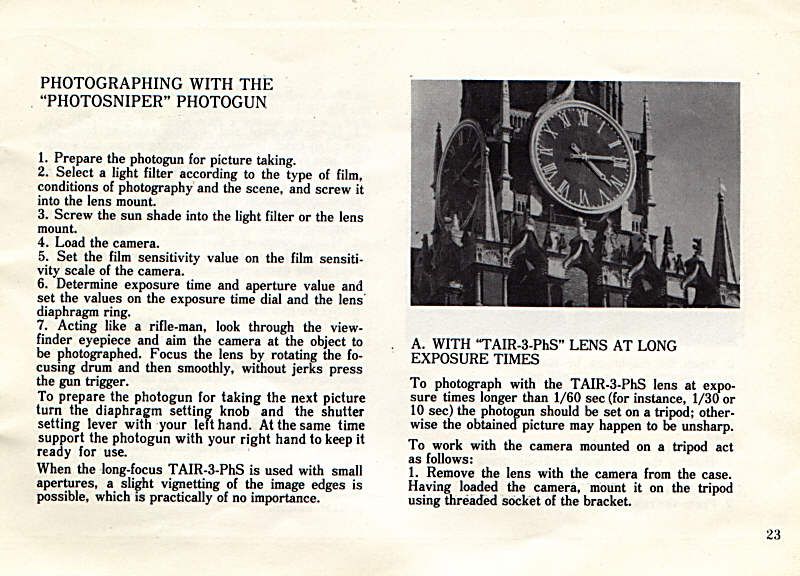 PHOTOGRAPHING WITH THE "PHOTOSNIPER" PHOTOGUN

1. Prepare the photogun for picture taking.
2. Select a light filter according to the type of film, conditions of photography and the scene, and screw it into the lens mount.
3. Screw the sun shade into the light filter or the lens mount.
4. Load the camera.
5. Set the film sensitivity value on the film sensitivity scale of the camera.
6. Determine exposure time and aperture value and set the values on the exposure time dial and the lens diaphragm ring.
7. Acting like a rifle-man, look through the viewfinder eyepiece and aim the camera at the object to be photographed. Focus the lens by rotating the focusing drum and then smoothly, without jerks press the gun trigger.
To prepare the photogun for taking the next picture turn the diaphragm setting knob and the shutter setting lever with your left hand. At the same time support the photogun with your right hand to keep it ready for use.

When the long-focus TAIR-3-PhS is used with small apertures, a slight vignetting of the image edges is possible, which is practically of no importance.

A. WITH "TAIR-3-PhS" LENS AT LONG EXPOSURE TIMES

To photograph with the TAIR-3-PhS lens at exposure times longer than 1/60 sec (for instance, 1/30 or 10 sec) the photogun should be set on a tripod; otherwise the obtained picture may happen to be unsharp.

To work with the camera mounted on a tripod act as follows:
1. Remove the lens with the camera from the case. Having loaded the camera, mount it on the tripod using threaded socket of the bracket.

23